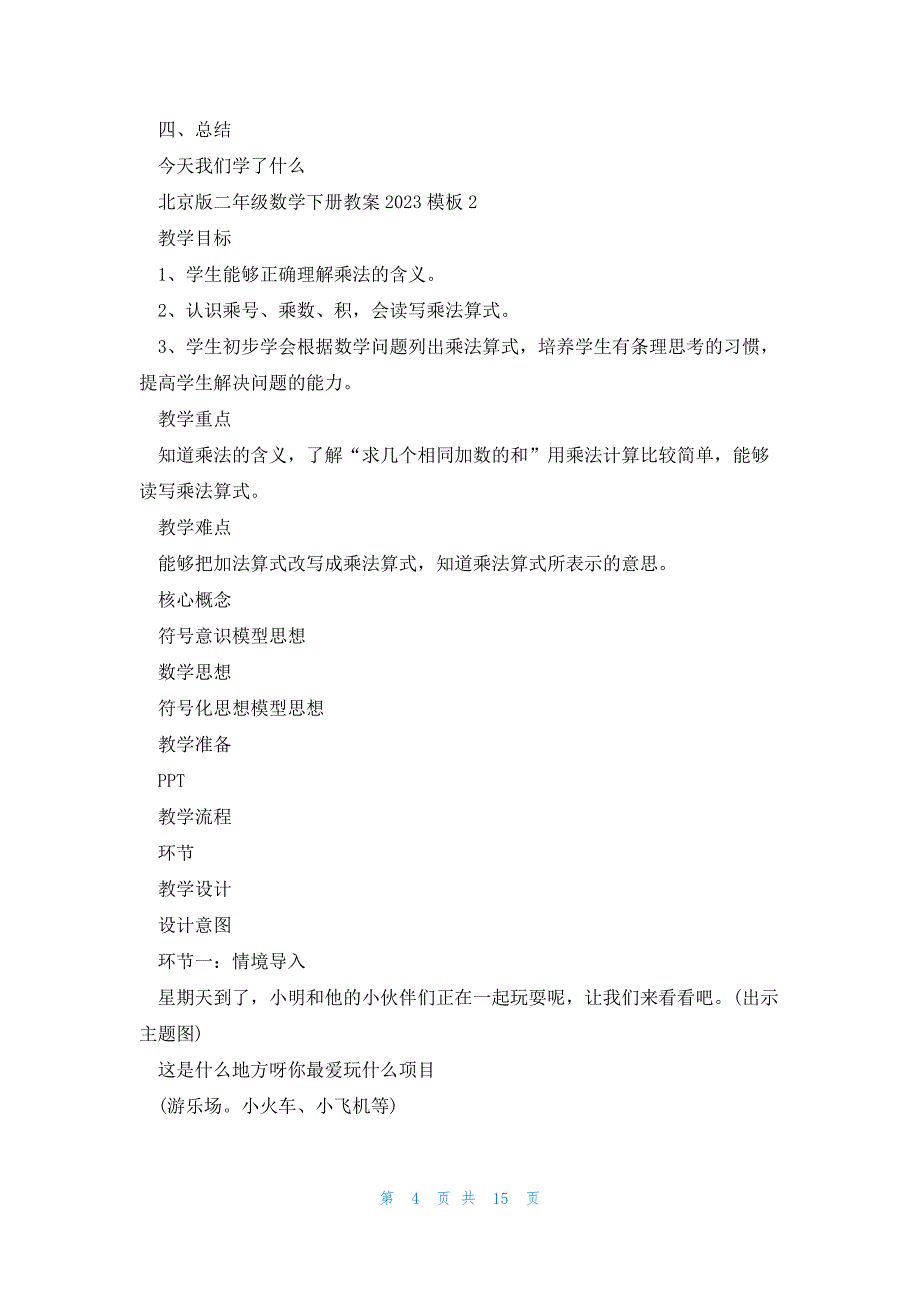 四、总结

今天我们学了什么

北京版二年级数学下册教案 2023 模板 2

教学目标

1、学生能够正确理解乘法的含义。

2、认识乘号、乘数、积，会读写乘法算式。

3、学生初步学会根据数学问题列出乘法算式，培养学生有条理思考的习惯，提高学生解决问题的能力。

教学重点

知道乘法的含义，了解“求几个相同加数的和”用乘法计算比较简单，能够读写乘法算式。

教学难点

能够把加法算式改写成乘法算式，知道乘法算式所表示的意思。

核心概念

符号意识模型思想

数学思想

符号化思想模型思想

教学准备

PPT

教学流程

环节

教学设计

设计意图

环节一：情境导入

星期天到了，小明和他的小伙伴们正在一起玩耍呢，让我们来看看吧。(出示主题图)

这是什么地方呀你最爱玩什么项目

(游乐场。小火车、小飞机等)

第 4 页 共 15 页